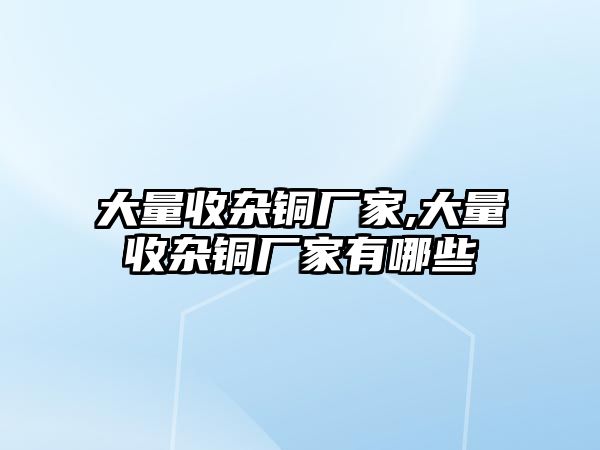 大量收杂铜厂家,大量收杂铜厂家有哪些